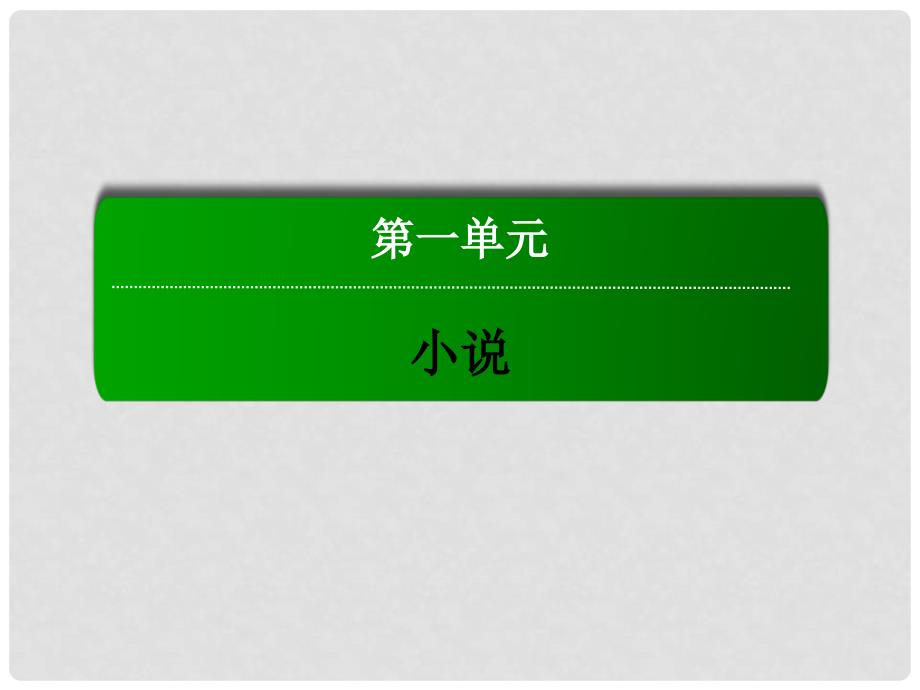 第一单元

小说